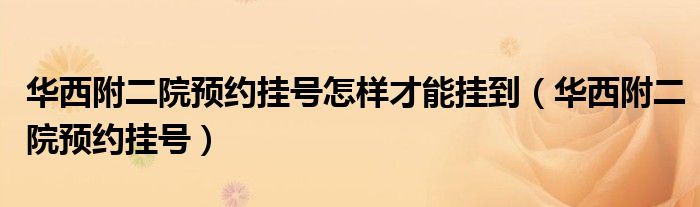 华西附二院预约挂号怎样才能挂到（华西附二院预约挂号）